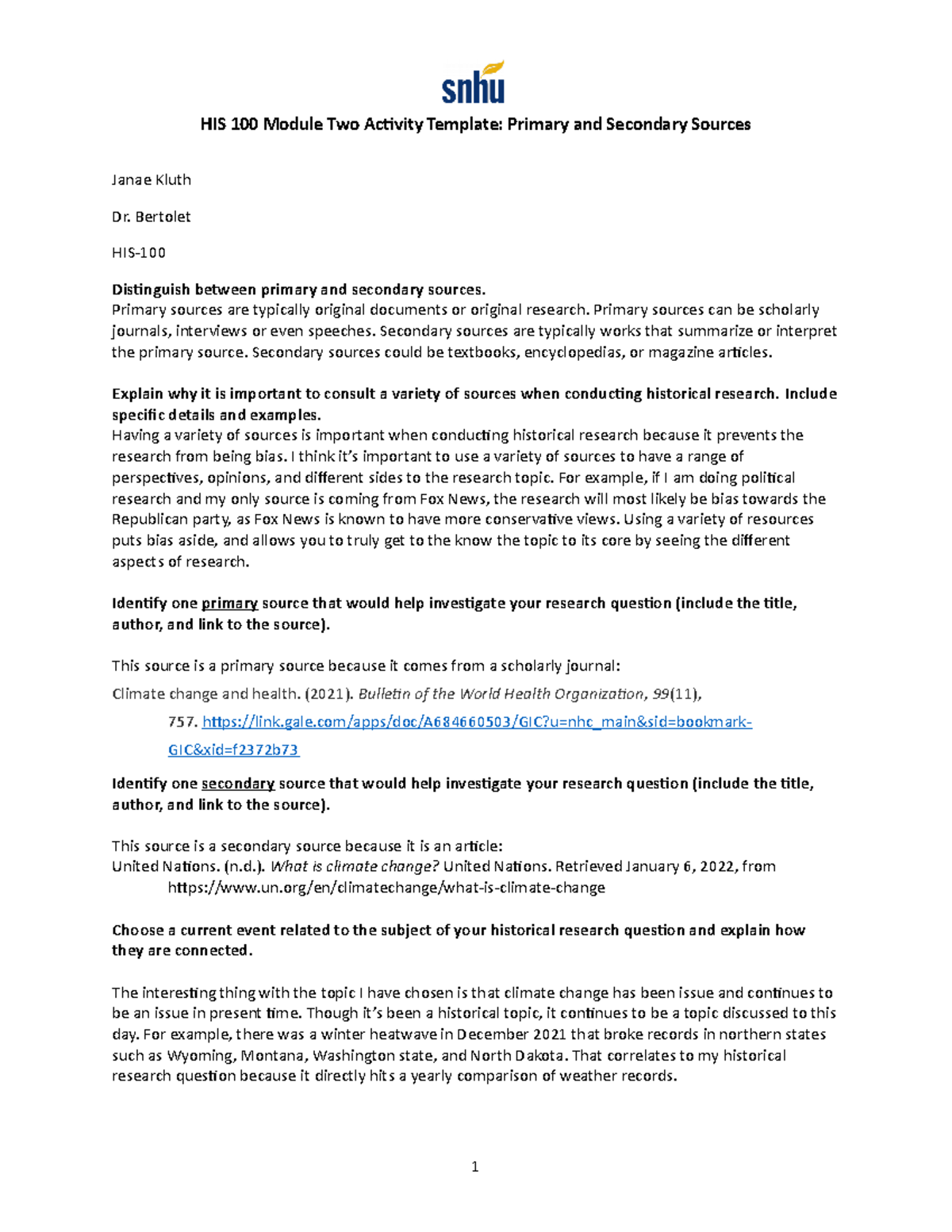 snhu

HIS 100 Module Two Activity Template: Primary and Secondary Sources

Janae Kluth

Dr. Bertolet

HIS-100

Distinguish between primary and secondary sources.
Primary sources are typically original documents or original research. Primary sources can be scholarly journals, interviews or even speeches. Secondary sources are typically works that summarize or interpret the primary source. Secondary sources could be textbooks, encyclopedias, or magazine articles.

Explain why it is important to consult a variety of sources when conducting historical research. Include specific details and examples.
Having a variety of sources is important when conducting historical research because it prevents the research from being bias. I think it's important to use a variety of sources to have a range of perspectives, opinions, and different sides to the research topic. For example, if I am doing political research and my only source is coming from Fox News, the research will most likely be bias towards the Republican party, as Fox News is known to have more conservative views. Using a variety of resources puts bias aside, and allows you to truly get to the know the topic to its core by seeing the different aspects of research.

Identify one primary source that would help investigate your research question (include the title, author, and link to the source).

This source is a primary source because it comes from a scholarly journal:

Climate change and health. (2021). Bulletin of the World Health Organization, 99(11), 757. https://link.gale.com/apps/doc/A684660503/GIC?u=nhc_main&sid=bookmark-GIC&xid=f2372b73

Identify one secondary source that would help investigate your research question (include the title, author, and link to the source).

This source is a secondary source because it is an article:
United Nations. (n.d.). What is climate change? United Nations. Retrieved January 6, 2022, from https://www.un.org/en/climatechange/what-is-climate-change

Choose a current event related to the subject of your historical research question and explain how they are connected.

The interesting thing with the topic I have chosen is that climate change has been issue and continues to be an issue in present time. Though it's been a historical topic, it continues to be a topic discussed to this day. For example, there was a winter heatwave in December 2021 that broke records in northern states such as Wyoming, Montana, Washington state, and North Dakota. That correlates to my historical research question because it directly hits a yearly comparison of weather records.

1